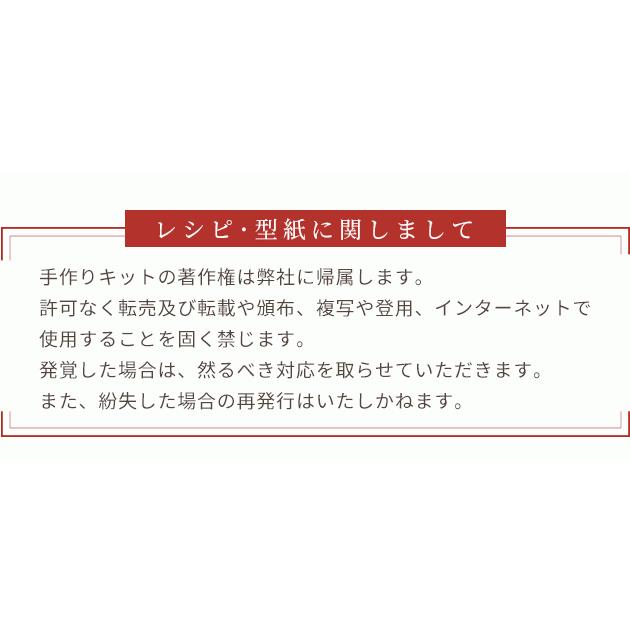 レシピ・型紙に関しまして

手作りキットの著作権は弊社に帰属します。
許可なく転売及び転載や頒布、複写や登用、インターネットで使用することを固く禁じます。
発覚した場合は、然るべき対応を取らせていただきます。
また、紛失した場合の再発行はいたしかねます。